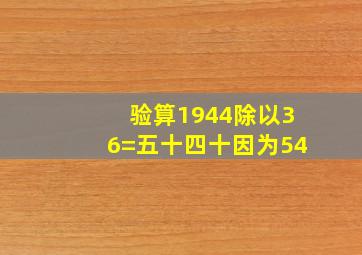 验算1944除以36=五十四十因为54